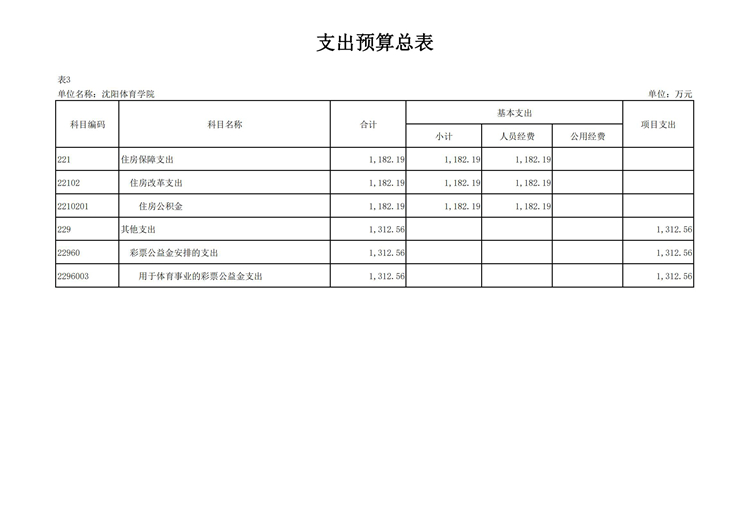 支出预算总表

表3
单位名称：沈阳体育学院 单位：万元

| 科目编码 | 科目名称 | 合计 | 基本支出 | | | 项目支出 |
|---|---|---|---|---|---|---|
| | | | 小计 | 人员经费 | 公用经费 | |
| 221 | 住房保障支出 | 1,182.19 | 1,182.19 | 1,182.19 | | |
| 22102 | 住房改革支出 | 1,182.19 | 1,182.19 | 1,182.19 | | |
| 2210201 | 住房公积金 | 1,182.19 | 1,182.19 | 1,182.19 | | |
| 229 | 其他支出 | 1,312.56 | | | | 1,312.56 |
| 22960 | 彩票公益金安排的支出 | 1,312.56 | | | | 1,312.56 |
| 2296003 | 用于体育事业的彩票公益金支出 | 1,312.56 | | | | 1,312.56 |